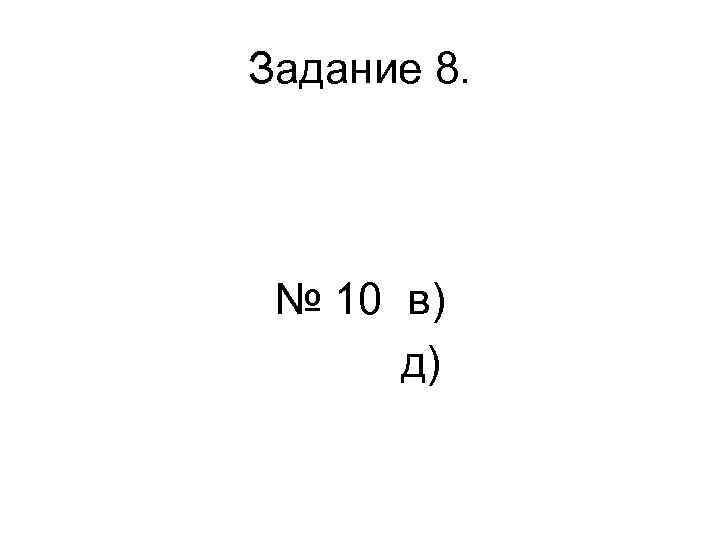 Задание 8.

№ 10 в)
д)